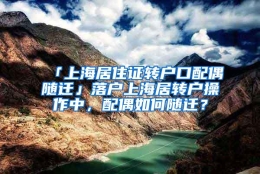 「上海居住证转户口配偶随迁」落户上海居转户操作中，配偶如何随迁？